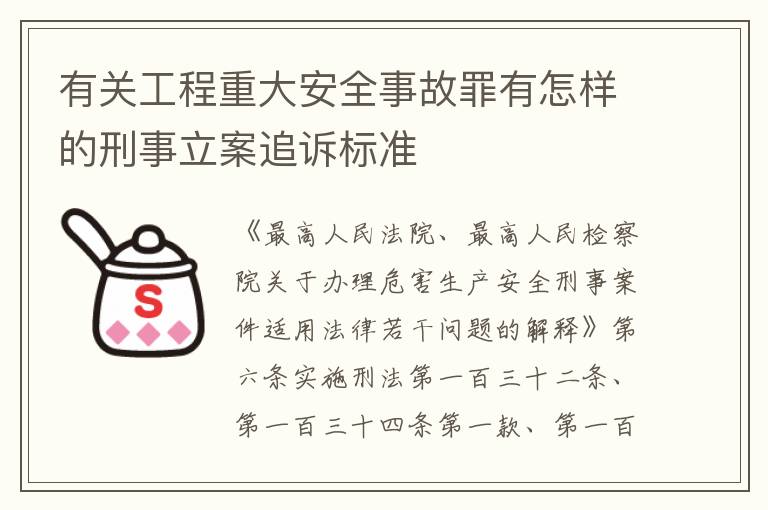 有关工程重大安全事故罪有怎样的刑事立案追诉标准

S

《最高人民法院、最高人民检察院关于办理危害生产安全刑事案件适用法律若干问题的解释》第六条实施刑法第一百三十二条、第一百三十四条第一款、第一百